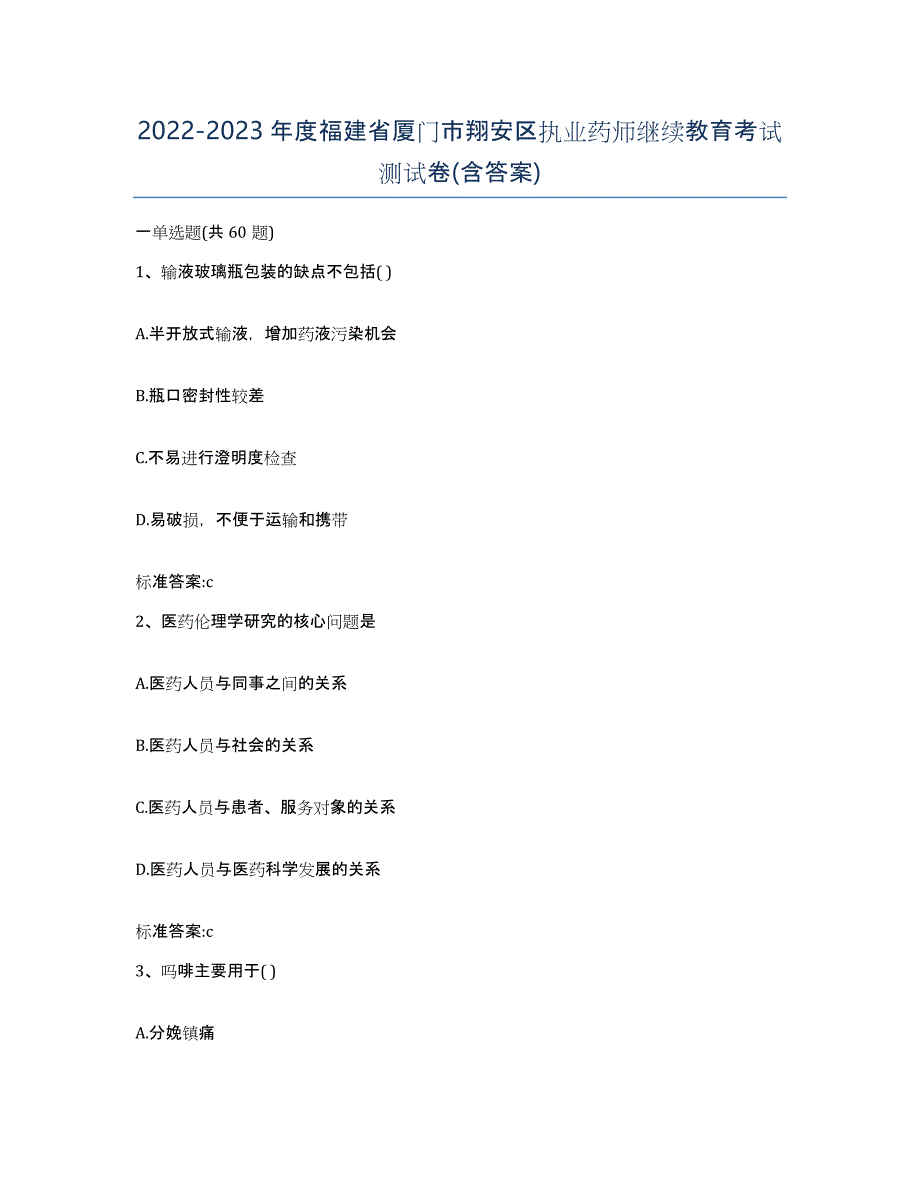 2022-2023年度福建省厦门市翔安区执业药师继续教育考试测试卷(含答案)

一单选题(共 60 题)

1、输液玻璃瓶包装的缺点不包括( )

A.半开放式输液，增加药液污染机会

B.瓶口密封性较差

C.不易进行澄明度检查

D.易破损，不便于运输和携带

标准答案:c

2、医药伦理学研究的核心问题是

A.医药人员与同事之间的关系

B.医药人员与社会的关系

C.医药人员与患者、服务对象的关系

D.医药人员与医药科学发展的关系

标准答案:c

3、吗啡主要用于( )

A.分娩镇痛